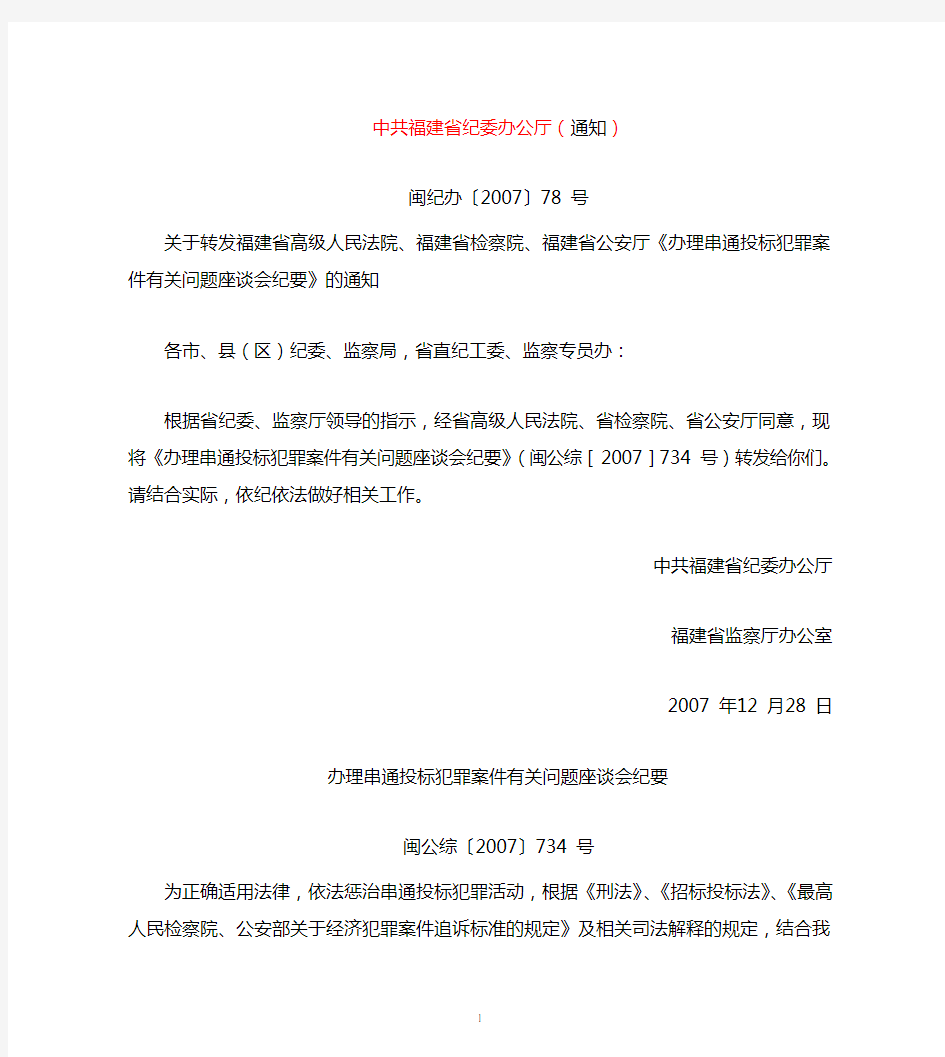 中共福建省纪委办公厅（通知）

闽纪办〔2007〕78 号

关于转发福建省高级人民法院、福建省检察院、福建省公安厅《办理串通投标犯罪案件有关问题座谈会纪要》的通知

各市、县（区）纪委、监察局，省直纪工委、监察专员办：

根据省纪委、监察厅领导的指示，经省高级人民法院、省检察院、省公安厅同意，现将《办理串通投标犯罪案件有关问题座谈会纪要》（闽公综［2007］734 号）转发给你们。请结合实际，依纪依法做好相关工作。

中共福建省纪委办公厅

福建省监察厅办公室

2007 年12 月28 日

办理串通投标犯罪案件有关问题座谈会纪要

闽公综〔2007〕734 号

为正确适用法律，依法惩治串通投标犯罪活动，根据《刑法》、《招标投标法》、《最高人民检察院、公安部关于经济犯罪案件追诉标准的规定》及相关司法解释的规定，结合我

1